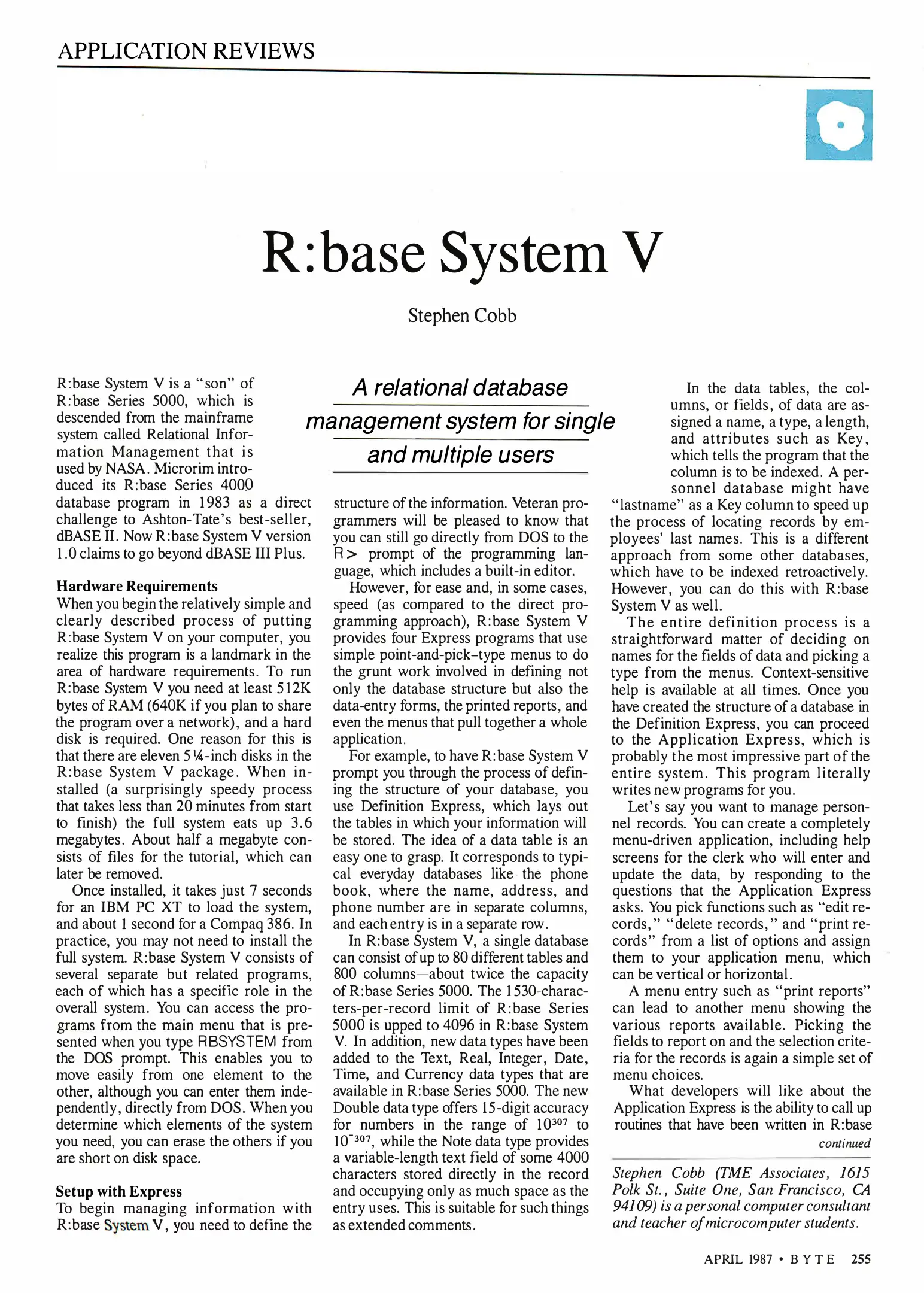 APPLICATION REVIEWS

R:base System V

Stephen Cobb

A relational database management system for single and multiple users

R:base System V is a "son" of R:base Series 5000, which is descended from the mainframe system called Relational Information Management that is used by NASA. Microrim introduced its R:base Series 4000 database program in 1983 as a direct challenge to Ashton-Tate's best-seller, dBASE II. Now R:base System V version 1.0 claims to go beyond dBASE III Plus.

Hardware Requirements
When you begin the relatively simple and clearly described process of putting R:base System V on your computer, you realize this program is a landmark in the area of hardware requirements. To run R:base System V you need at least 512K bytes of RAM (640K if you plan to share the program over a network), and a hard disk is required. One reason for this is that there are eleven 5¼-inch disks in the R:base System V package. When installed (a surprisingly speedy process that takes less than 20 minutes from start to finish) the full system eats up 3.6 megabytes. About half a megabyte consists of files for the tutorial, which can later be removed.

Once installed, it takes just 7 seconds for an IBM PC XT to load the system, and about 1 second for a Compaq 386. In practice, you may not need to install the full system. R:base System V consists of several separate but related programs, each of which has a specific role in the overall system. You can access the programs from the main menu that is presented when you type RBSYSTEM from the DOS prompt. This enables you to move easily from one element to the other, although you can enter them independently, directly from DOS. When you determine which elements of the system you need, you can erase the others if you are short on disk space.

Setup with Express
To begin managing information with R:base System V, you need to define the structure of the information. Veteran programmers will be pleased to know that you can still go directly from DOS to the R> prompt of the programming language, which includes a built-in editor.

However, for ease and, in some cases, speed (as compared to the direct programming approach), R:base System V provides four Express programs that use simple point-and-pick-type menus to do the grunt work involved in defining not only the database structure but also the data-entry forms, the printed reports, and even the menus that pull together a whole application.

For example, to have R:base System V prompt you through the process of defining the structure of your database, you use Definition Express, which lays out the tables in which your information will be stored. The idea of a data table is an easy one to grasp. It corresponds to typical everyday databases like the phone book, where the name, address, and phone number are in separate columns, and each entry is in a separate row.

In R:base System V, a single database can consist of up to 80 different tables and 800 columns—about twice the capacity of R:base Series 5000. The 1530-characters-per-record limit of R:base Series 5000 is upped to 4096 in R:base System V. In addition, new data types have been added to the Text, Real, Integer, Date, Time, and Currency data types that are available in R:base Series 5000. The new Double data type offers 15-digit accuracy for numbers in the range of $10^{307}$ to $10^{-307}$, while the Note data type provides a variable-length text field of some 4000 characters stored directly in the record and occupying only as much space as the entry uses. This is suitable for such things as extended comments.

In the data tables, the columns, or fields, of data are assigned a name, a type, a length, and attributes such as Key, which tells the program that the column is to be indexed. A personnel database might have "lastname" as a Key column to speed up the process of locating records by employees' last names. This is a different approach from some other databases, which have to be indexed retroactively. However, you can do this with R:base System V as well.

The entire definition process is a straightforward matter of deciding on names for the fields of data and picking a type from the menus. Context-sensitive help is available at all times. Once you have created the structure of a database in the Definition Express, you can proceed to the Application Express, which is probably the most impressive part of the entire system. This program literally writes new programs for you.

Let's say you want to manage personnel records. You can create a completely menu-driven application, including help screens for the clerk who will enter and update the data, by responding to the questions that the Application Express asks. You pick functions such as "edit records," "delete records," and "print records" from a list of options and assign them to your application menu, which can be vertical or horizontal.

A menu entry such as "print reports" can lead to another menu showing the various reports available. Picking the fields to report on and the selection criteria for the records is again a simple set of menu choices.

What developers will like about the Application Express is the ability to call up routines that have been written in R:base
continued

Stephen Cobb (TME Associates, 1615 Polk St., Suite One, San Francisco, CA 94109) is a personal computer consultant and teacher of microcomputer students.

APRIL 1987 • BYTE 255